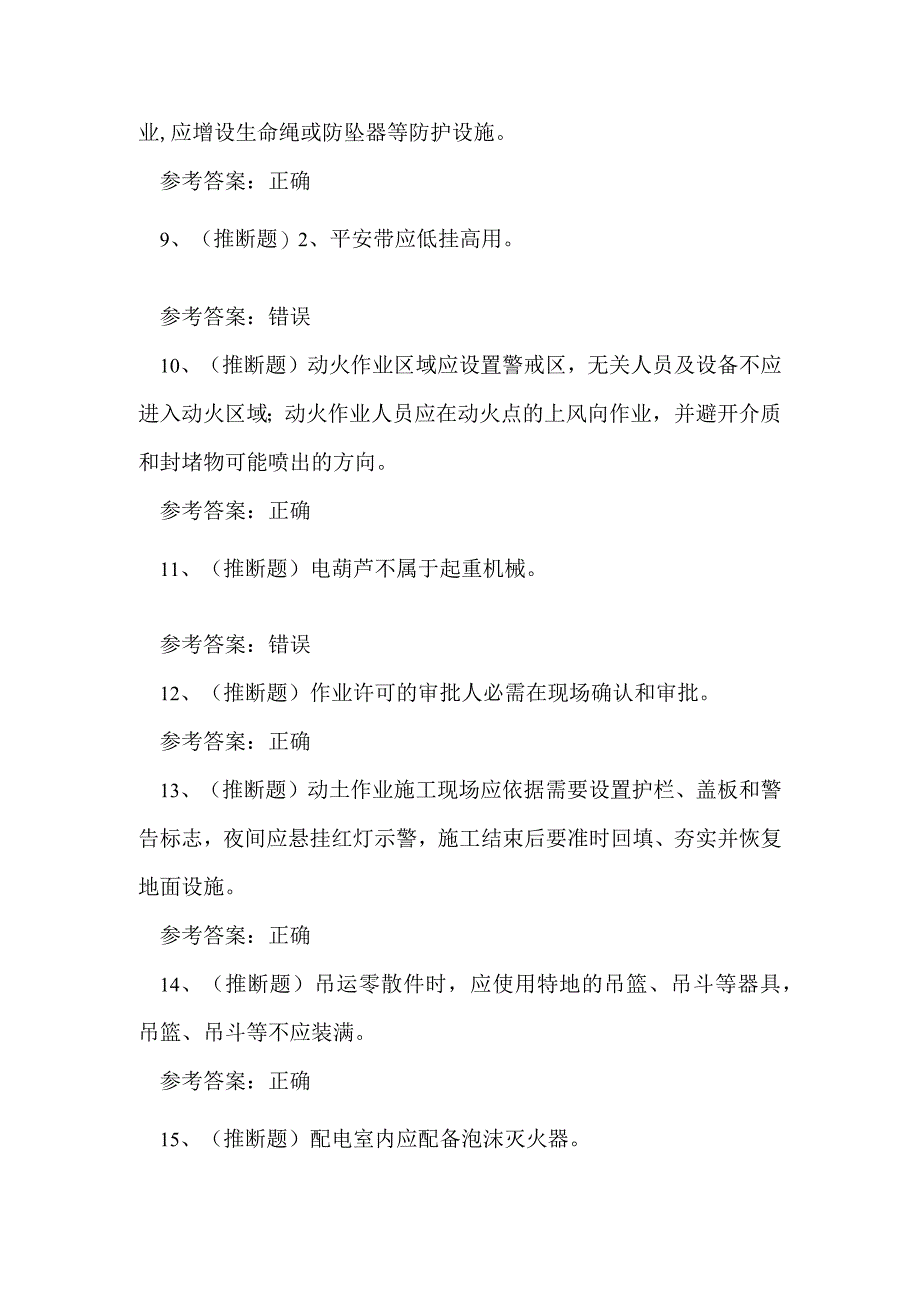 业,应增设生命绳或防坠器等防护设施。

参考答案：正确

9、（推断题）2、平安带应低挂高用。

参考答案：错误

10、（推断题）动火作业区域应设置警戒区，无关人员及设备不应进入动火区域;动火作业人员应在动火点的上风向作业，并避开介质和封堵物可能喷出的方向。

参考答案：正确

11、（推断题）电葫芦不属于起重机械。

参考答案：错误

12、（推断题）作业许可的审批人必需在现场确认和审批。

参考答案：正确

13、（推断题）动土作业施工现场应依据需要设置护栏、盖板和警告标志，夜间应悬挂红灯示警，施工结束后要准时回填、夯实并恢复地面设施。

参考答案：正确

14、（推断题）吊运零散件时，应使用特地的吊篮、吊斗等器具，吊篮、吊斗等不应装满。

参考答案：正确

15、（推断题）配电室内应配备泡沫灭火器。